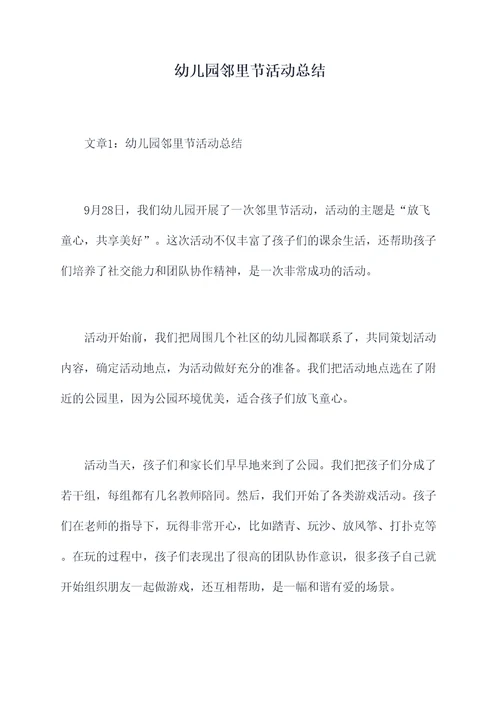 幼儿园邻里节活动总结

文章1：幼儿园邻里节活动总结

9月28日，我们幼儿园开展了一次邻里节活动，活动的主题是“放飞童心，共享美好”。这次活动不仅丰富了孩子们的课余生活，还帮助孩子们培养了社交能力和团队协作精神，是一次非常成功的活动。

活动开始前，我们把周围几个社区的幼儿园都联系了，共同策划活动内容，确定活动地点，为活动做好充分的准备。我们把活动地点选在了附近的公园里，因为公园环境优美，适合孩子们放飞童心。

活动当天，孩子们和家长们早早地来到了公园。我们把孩子们分成了若干组，每组都有几名教师陪同。然后，我们开始了各类游戏活动。孩子们在老师的指导下，玩得非常开心，比如踏青、玩沙、放风筝、打扑克等。在玩的过程中，孩子们表现出了很高的团队协作意识，很多孩子自己就开始组织朋友一起做游戏，还互相帮助，是一幅和谐有爱的场景。